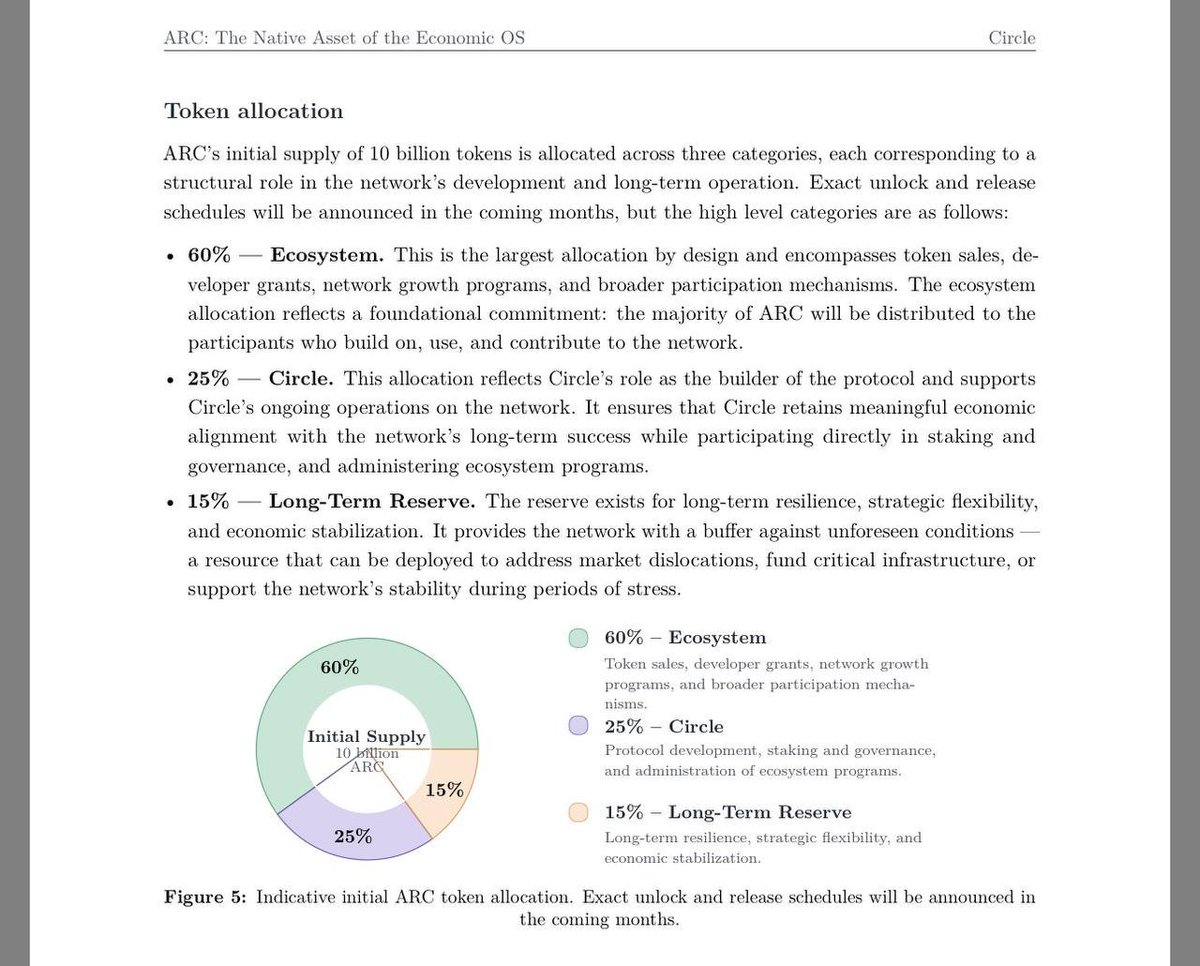 ARC: The Native Asset of the Economic OS Circle

Token allocation

ARC's initial supply of 10 billion tokens is allocated across three categories, each corresponding to a structural role in the network's development and long-term operation. Exact unlock and release schedules will be announced in the coming months, but the high level categories are as follows:

• 60% — Ecosystem. This is the largest allocation by design and encompasses token sales, developer grants, network growth programs, and broader participation mechanisms. The ecosystem allocation reflects a foundational commitment: the majority of ARC will be distributed to the participants who build on, use, and contribute to the network.

• 25% — Circle. This allocation reflects Circle's role as the builder of the protocol and supports Circle's ongoing operations on the network. It ensures that Circle retains meaningful economic alignment with the network's long-term success while participating directly in staking and governance, and administering ecosystem programs.

• 15% — Long-Term Reserve. The reserve exists for long-term resilience, strategic flexibility, and economic stabilization. It provides the network with a buffer against unforeseen conditions — a resource that can be deployed to address market dislocations, fund critical infrastructure, or support the network's stability during periods of stress.

60%
Initial Supply
10 billion
ARC
15%
25%

60% – Ecosystem
Token sales, developer grants, network growth programs, and broader participation mechanisms.

25% – Circle
Protocol development, staking and governance, and administration of ecosystem programs.

15% – Long-Term Reserve
Long-term resilience, strategic flexibility, and economic stabilization.

Figure 5: Indicative initial ARC token allocation. Exact unlock and release schedules will be announced in the coming months.